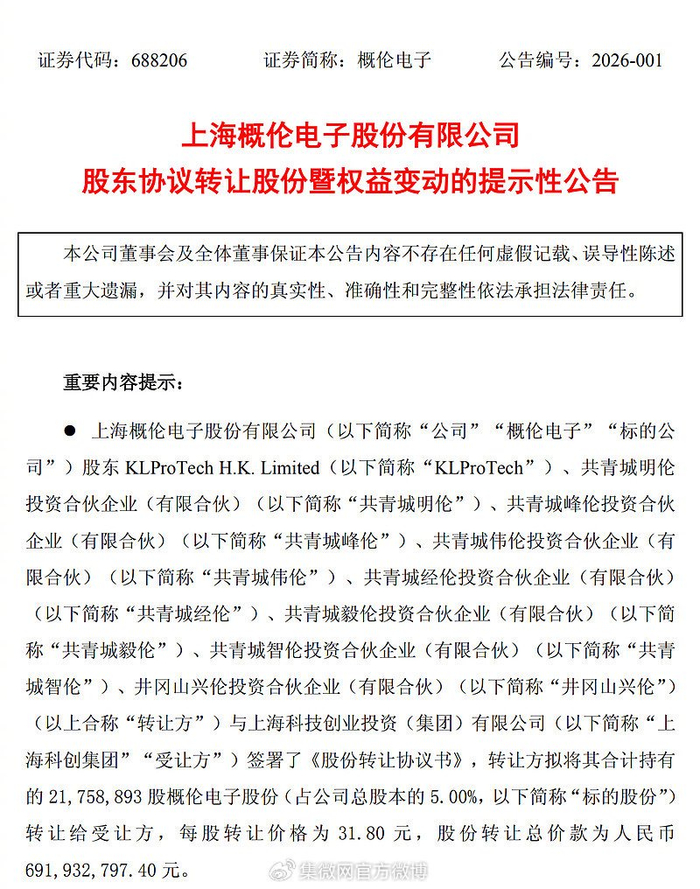 证券代码：688206　　证券简称：概伦电子　　公告编号：2026-001

上海概伦电子股份有限公司
股东协议转让股份暨权益变动的提示性公告

本公司董事会及全体董事保证本公告内容不存在任何虚假记载、误导性陈述或者重大遗漏，并对其内容的真实性、准确性和完整性依法承担法律责任。

重要内容提示：

● 上海概伦电子股份有限公司（以下简称“公司”“概伦电子”“标的公司”）股东 KLProTech H.K. Limited（以下简称“KLProTech”）、共青城明伦投资合伙企业（有限合伙）（以下简称“共青城明伦”）、共青城峰伦投资合伙企业（有限合伙）（以下简称“共青城峰伦”）、共青城伟伦投资合伙企业（有限合伙）（以下简称“共青城伟伦”）、共青城经伦投资合伙企业（有限合伙）（以下简称“共青城经伦”）、共青城毅伦投资合伙企业（有限合伙）（以下简称“共青城毅伦”）、共青城智伦投资合伙企业（有限合伙）（以下简称“共青城智伦”）、井冈山兴伦投资合伙企业（有限合伙）（以下简称“井冈山兴伦”）（以上合称“转让方”）与上海科技创业投资（集团）有限公司（以下简称“上海科创集团”“受让方”）签署了《股份转让协议书》，转让方拟将其合计持有的 21,758,893 股概伦电子股份（占公司总股本的 5.00%，以下简称“标的股份”）转让给受让方，每股转让价格为 31.80 元，股份转让总价款为人民币 691,932,797.40 元。

集微网官方微博